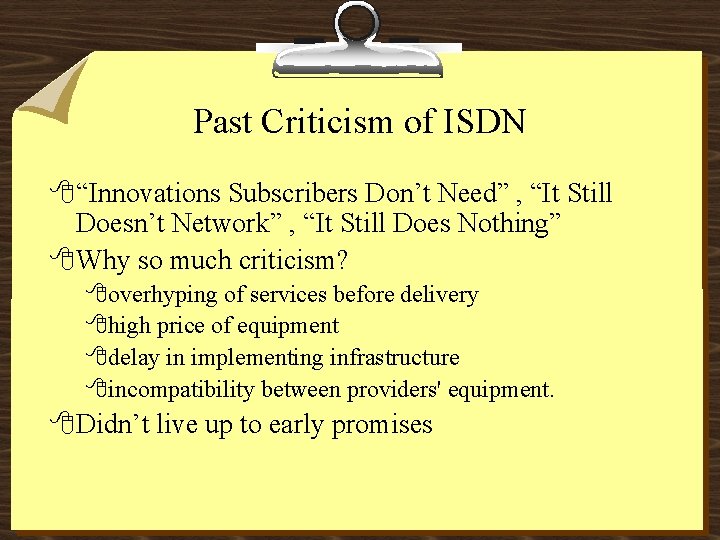 Past Criticism of ISDN

“Innovations Subscribers Don’t Need” , “It Still Doesn’t Network” , “It Still Does Nothing”

Why so much criticism?

overhyping of services before delivery

high price of equipment

delay in implementing infrastructure

incompatibility between providers' equipment.

Didn’t live up to early promises